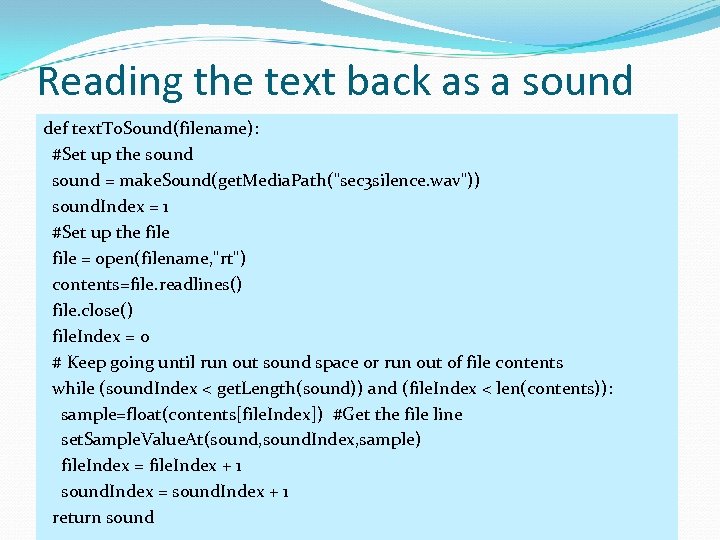 Reading the text back as a sound

def textToSound(filename):
  #Set up the sound
  sound = makeSound(getMediaPath("sec3silence.wav"))
  soundIndex = 1
  #Set up the file
  file = open(filename,"rt")
  contents=file.readlines()
  file.close()
  fileIndex = 0
  # Keep going until run out sound space or run out of file contents
  while (soundIndex < getLength(sound)) and (fileIndex < len(contents)):
    sample=float(contents[fileIndex])  #Get the file line
    setSampleValueAt(sound,soundIndex,sample)
    fileIndex = fileIndex + 1
    soundIndex = soundIndex + 1
  return sound